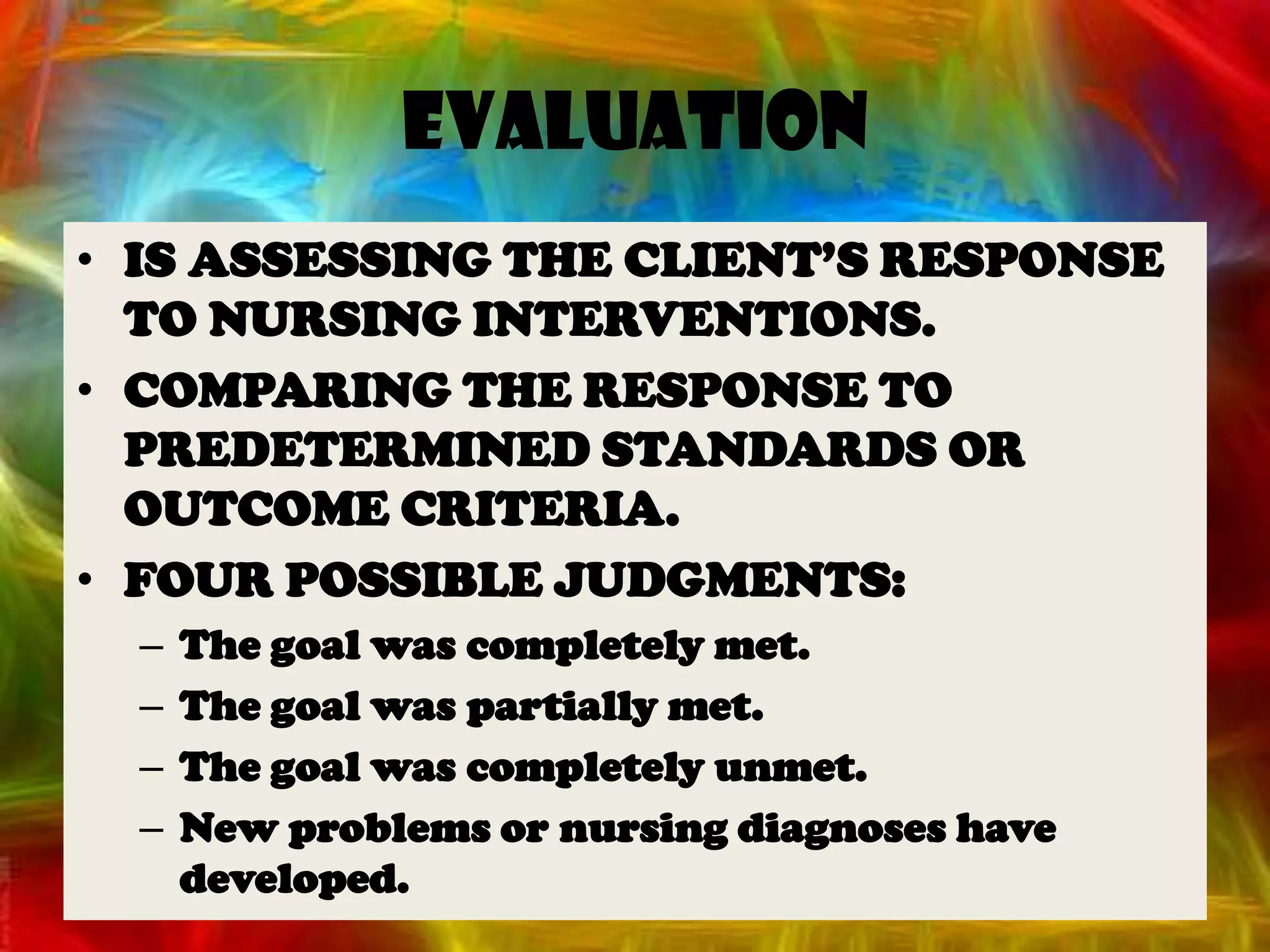 EVALUATION

• IS ASSESSING THE CLIENT'S RESPONSE TO NURSING INTERVENTIONS.
• COMPARING THE RESPONSE TO PREDETERMINED STANDARDS OR OUTCOME CRITERIA.
• FOUR POSSIBLE JUDGMENTS:
– The goal was completely met.
– The goal was partially met.
– The goal was completely unmet.
– New problems or nursing diagnoses have developed.